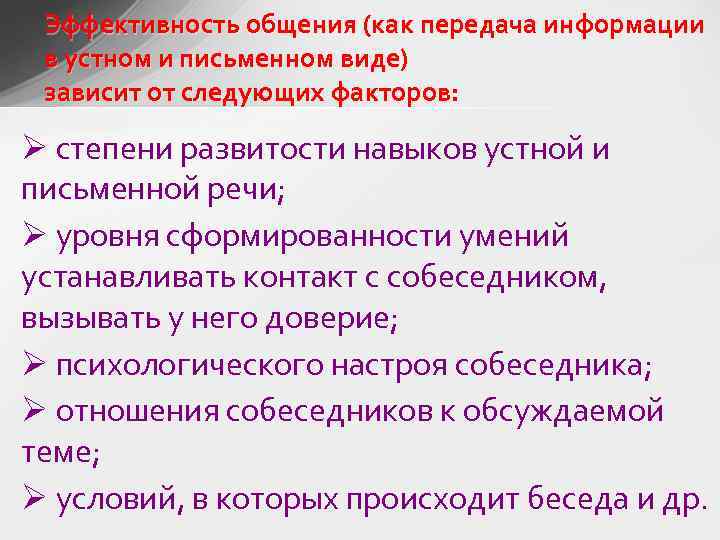 Эффективность общения (как передача информации в устном и письменном виде) зависит от следующих факторов:

➢ степени развитости навыков устной и письменной речи;

➢ уровня сформированности умений устанавливать контакт с собеседником, вызывать у него доверие;

➢ психологического настроя собеседника;

➢ отношения собеседников к обсуждаемой теме;

➢ условий, в которых происходит беседа и др.